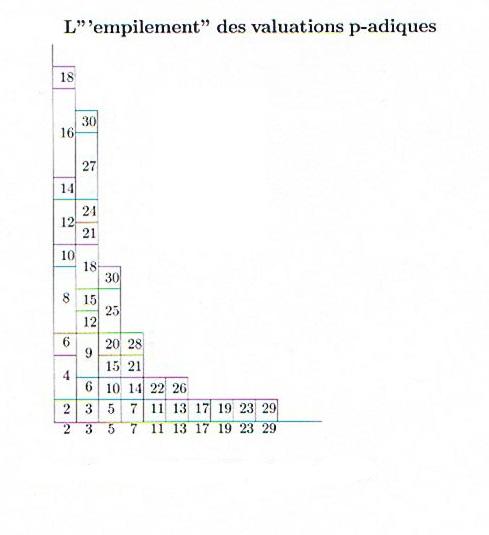 L"'empilement" des valuations p-adiques

18
16
14
12
10
8
6
4
2

30
27
24
21
18
15
12
9
6
3

30
25
20
15
10
5

28
21
14
7

22
11

26
13

17

19

23

29

2 3 5 7 11 13 17 19 23 29